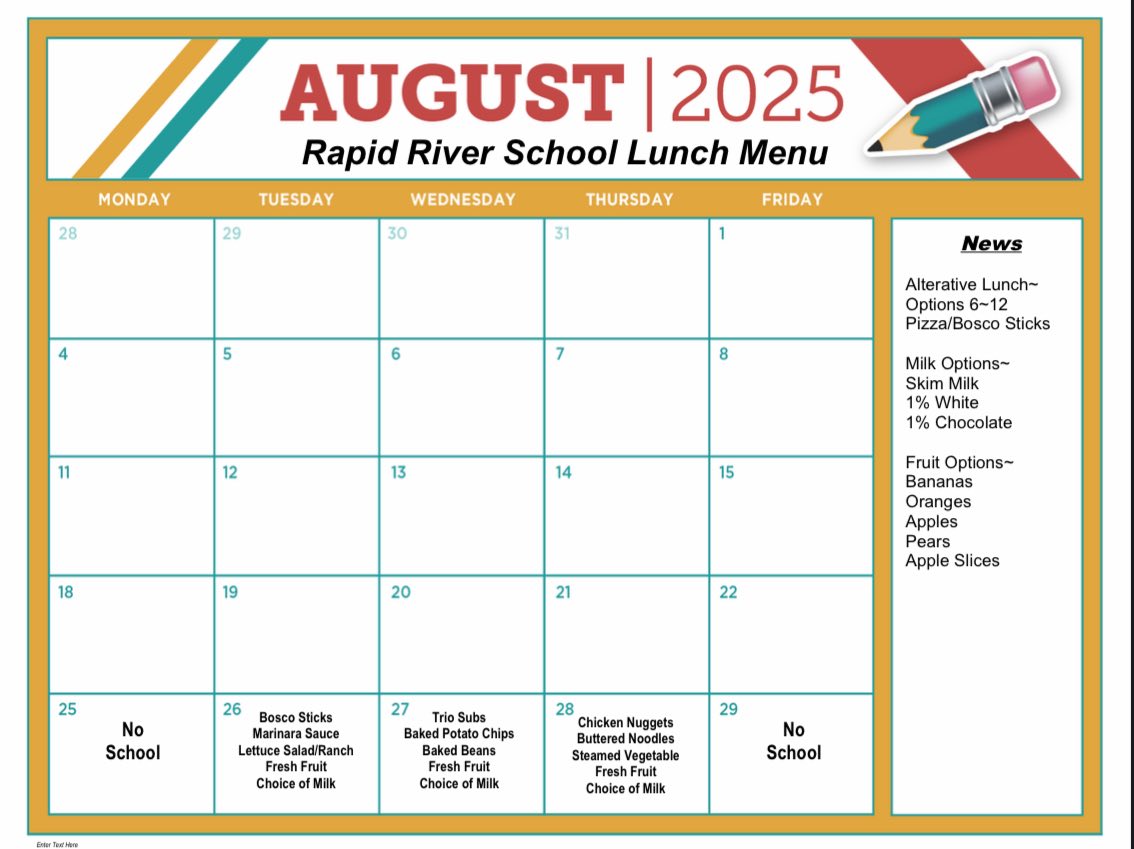 AUGUST | 2025
Rapid River School Lunch Menu

| MONDAY | TUESDAY | WEDNESDAY | THURSDAY | FRIDAY |
|---|---|---|---|---|
| 28 | 29 | 30 | 31 | 1 |
| 4 | 5 | 6 | 7 | 8 |
| 11 | 12 | 13 | 14 | 15 |
| 18 | 19 | 20 | 21 | 22 |
| 25 No School | 26 Bosco Sticks Marinara Sauce Lettuce Salad/Ranch Fresh Fruit Choice of Milk | 27 Trio Subs Baked Potato Chips Baked Beans Fresh Fruit Choice of Milk | 28 Chicken Nuggets Buttered Noodles Steamed Vegetable Fresh Fruit Choice of Milk | 29 No School |

News

Alterative Lunch~
Options 6~12
Pizza/Bosco Sticks

Milk Options~
Skim Milk
1% White
1% Chocolate

Fruit Options~
Bananas
Oranges
Apples
Pears
Apple Slices

Enter Text Here